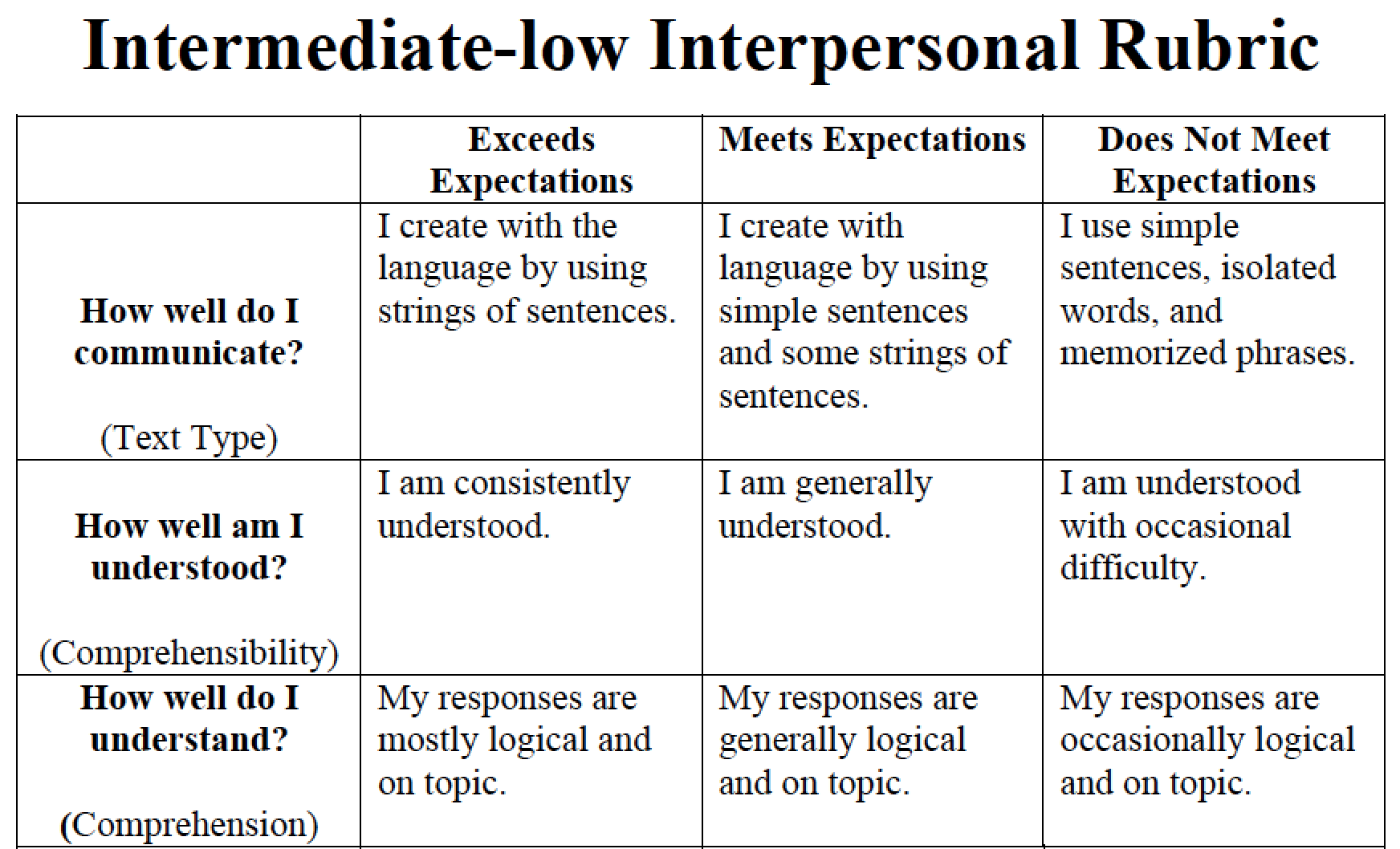 Intermediate-low Interpersonal Rubric

| | Exceeds Expectations | Meets Expectations | Does Not Meet Expectations |
|---|---|---|---|
| How well do I communicate? (Text Type) | I create with the language by using strings of sentences. | I create with language by using simple sentences and some strings of sentences. | I use simple sentences, isolated words, and memorized phrases. |
| How well am I understood? (Comprehensibility) | I am consistently understood. | I am generally understood. | I am understood with occasional difficulty. |
| How well do I understand? (Comprehension) | My responses are mostly logical and on topic. | My responses are generally logical and on topic. | My responses are occasionally logical and on topic. |